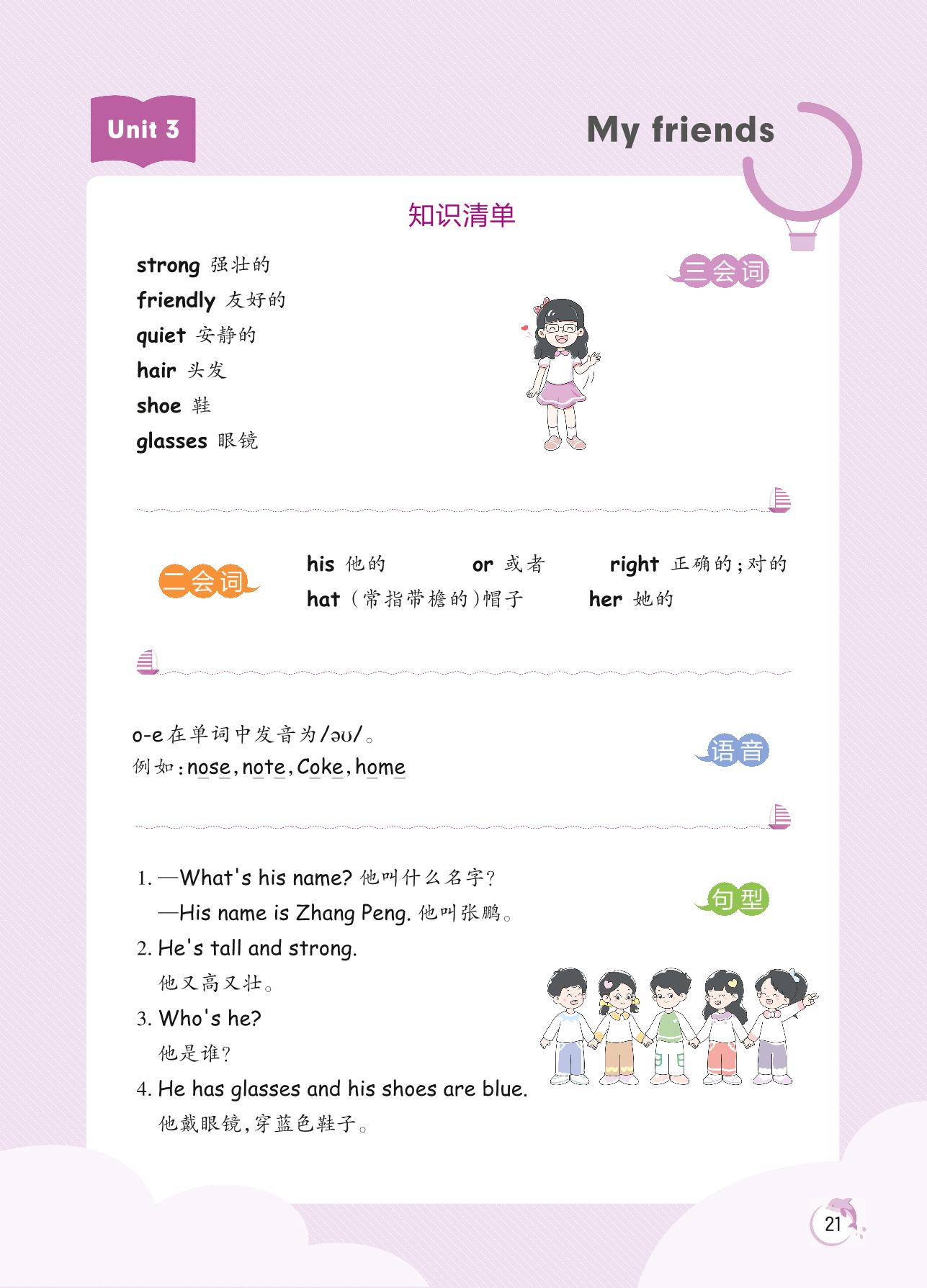 Unit 3

My friends

知识清单

三会词

strong 强壮的
friendly 友好的
quiet 安静的
hair 头发
shoe 鞋
glasses 眼镜

二会词

his 他的 or 或者 right 正确的；对的
hat （常指带檐的）帽子 her 她的

语音

o-e在单词中发音为/əʊ/。
例如：nose，note，Coke，home

句型

1. —What's his name? 他叫什么名字？
—His name is Zhang Peng. 他叫张鹏。
2. He's tall and strong.
他又高又壮。
3. Who's he?
他是谁？
4. He has glasses and his shoes are blue.
他戴眼镜，穿蓝色鞋子。

21